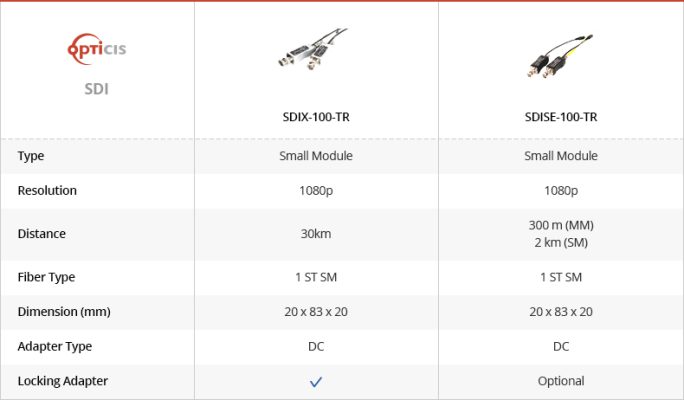 | OPTICIS SDI | SDIX-100-TR | SDISE-100-TR |
|---|---|---|
| Type | Small Module | Small Module |
| Resolution | 1080p | 1080p |
| Distance | 30km | 300 m (MM) 2 km (SM) |
| Fiber Type | 1 ST SM | 1 ST SM |
| Dimension (mm) | 20 x 83 x 20 | 20 x 83 x 20 |
| Adapter Type | DC | DC |
| Locking Adapter | ✓ | Optional |